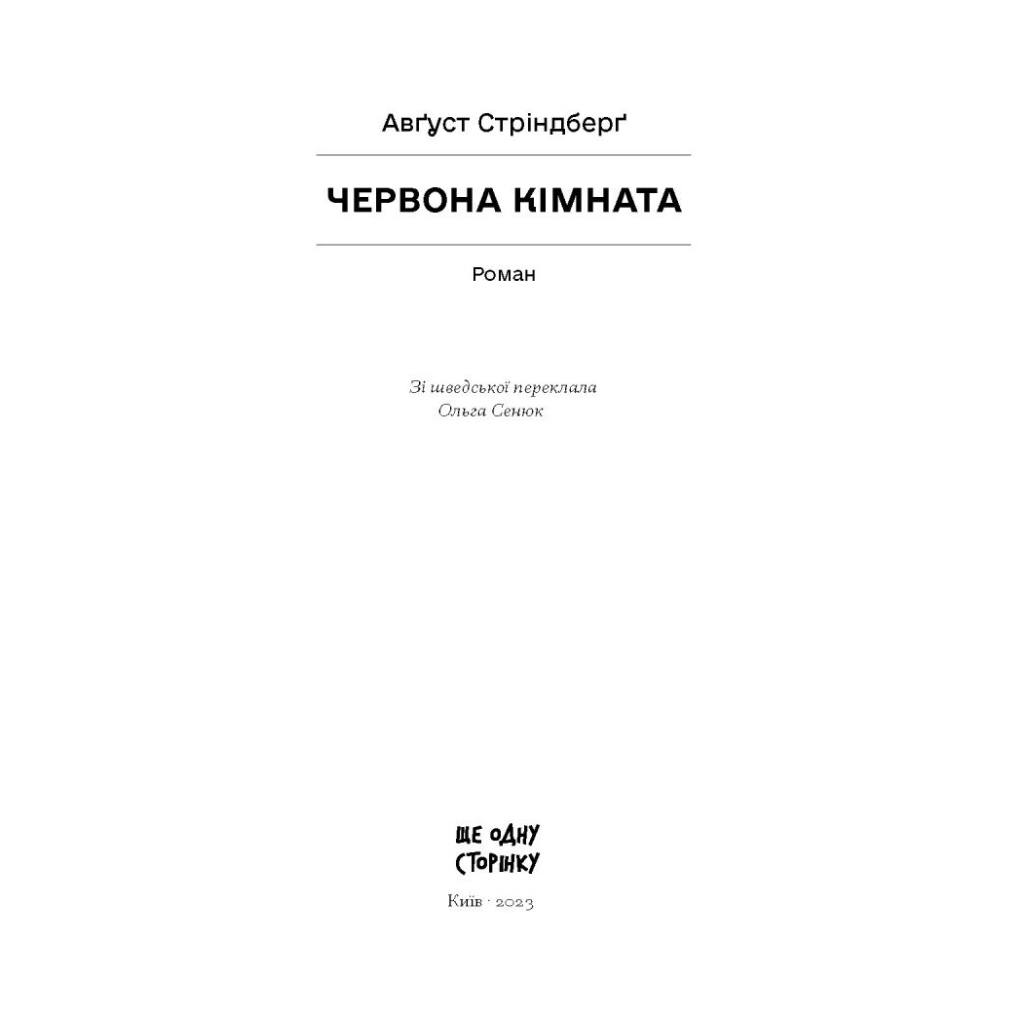 Авґуст Стріндберґ

ЧЕРВОНА КІМНАТА

Роман

Зі шведської переклала
Ольга Сенюк

ЩЕ ОДНУ
СТОРІНКУ

Київ · 2023